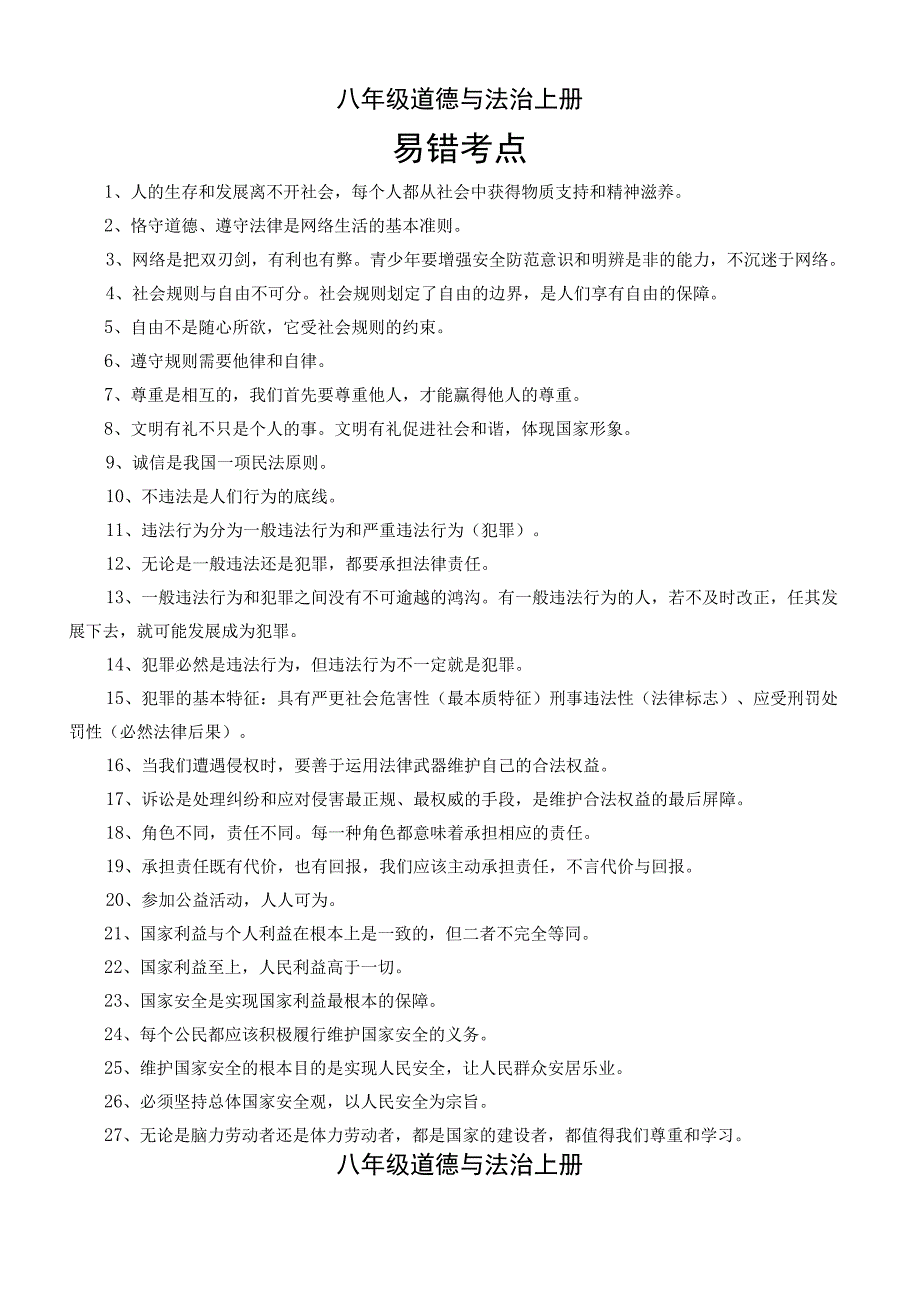 八年级道德与法治上册

易错考点

1、人的生存和发展离不开社会，每个人都从社会中获得物质支持和精神滋养。

2、恪守道德、遵守法律是网络生活的基本准则。

3、网络是把双刃剑，有利也有弊。青少年要增强安全防范意识和明辨是非的能力，不沉迷于网络。

4、社会规则与自由不可分。社会规则划定了自由的边界，是人们享有自由的保障。

5、自由不是随心所欲，它受社会规则的约束。

6、遵守规则需要他律和自律。

7、尊重是相互的，我们首先要尊重他人，才能赢得他人的尊重。

8、文明有礼不只是个人的事。文明有礼促进社会和谐，体现国家形象。

9、诚信是我国一项民法原则。

10、不违法是人们行为的底线。

11、违法行为分为一般违法行为和严重违法行为（犯罪）。

12、无论是一般违法还是犯罪，都要承担法律责任。

13、一般违法行为和犯罪之间没有不可逾越的鸿沟。有一般违法行为的人，若不及时改正，任其发展下去，就可能发展成为犯罪。

14、犯罪必然是违法行为，但违法行为不一定就是犯罪。

15、犯罪的基本特征：具有严更社会危害性（最本质特征）刑事违法性（法律标志）、应受刑罚处罚性（必然法律后果）。

16、当我们遭遇侵权时，要善于运用法律武器维护自己的合法权益。

17、诉讼是处理纠纷和应对侵害最正规、最权威的手段，是维护合法权益的最后屏障。

18、角色不同，责任不同。每一种角色都意味着承担相应的责任。

19、承担责任既有代价，也有回报，我们应该主动承担责任，不言代价与回报。

20、参加公益活动，人人可为。

21、国家利益与个人利益在根本上是一致的，但二者不完全等同。

22、国家利益至上，人民利益高于一切。

23、国家安全是实现国家利益最根本的保障。

24、每个公民都应该积极履行维护国家安全的义务。

25、维护国家安全的根本目的是实现人民安全，让人民群众安居乐业。

26、必须坚持总体国家安全观，以人民安全为宗旨。

27、无论是脑力劳动者还是体力劳动者，都是国家的建设者，都值得我们尊重和学习。

八年级道德与法治上册